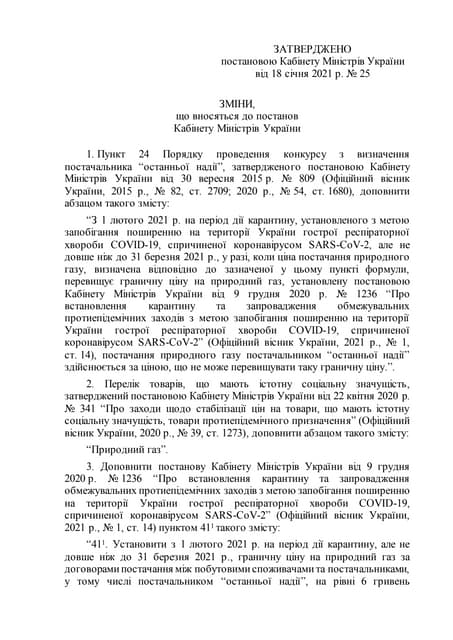 ЗАТВЕРДЖЕНО
постановою Кабінету Міністрів України
від 18 січня 2021 р. № 25

ЗМІНИ,
що вносяться до постанов
Кабінету Міністрів України

1. Пункт 24 Порядку проведення конкурсу з визначення постачальника “останньої надії”, затвердженого постановою Кабінету Міністрів України від 30 вересня 2015 р. № 809 (Офіційний вісник України, 2015 р., № 82, ст. 2709; 2020 р., № 54, ст. 1680), доповнити абзацом такого змісту:

“З 1 лютого 2021 р. на період дії карантину, установленого з метою запобігання поширенню на території України гострої респіраторної хвороби COVID-19, спричиненої коронавірусом SARS-CoV-2, але не довше ніж до 31 березня 2021 р., у разі, коли ціна постачання природного газу, визначена відповідно до зазначеної у цьому пункті формули, перевищує граничну ціну на природний газ, установлену постановою Кабінету Міністрів України від 9 грудня 2020 р. № 1236 “Про встановлення карантину та запровадження обмежувальних протиепідемічних заходів з метою запобігання поширенню на території України гострої респіраторної хвороби COVID-19, спричиненої коронавірусом SARS-CoV-2” (Офіційний вісник України, 2021 р., № 1, ст. 14), постачання природного газу постачальником “останньої надії” здійснюється за ціною, що не може перевищувати таку граничну ціну.”.

2. Перелік товарів, що мають істотну соціальну значущість, затверджений постановою Кабінету Міністрів України від 22 квітня 2020 р. № 341 “Про заходи щодо стабілізації цін на товари, що мають істотну соціальну значущість, товари протиепідемічного призначення” (Офіційний вісник України, 2020 р., № 39, ст. 1273), доповнити абзацом такого змісту:

“Природний газ”.

3. Доповнити постанову Кабінету Міністрів України від 9 грудня 2020 р. № 1236 “Про встановлення карантину та запровадження обмежувальних протиепідемічних заходів з метою запобігання поширенню на території України гострої респіраторної хвороби COVID-19, спричиненої коронавірусом SARS-CoV-2” (Офіційний вісник України, 2021 р., № 1, ст. 14) пунктом $41^1$ такого змісту:

“$41^1$. Установити з 1 лютого 2021 р. на період дії карантину, але не довше ніж до 31 березня 2021 р., граничну ціну на природний газ за договорами постачання між побутовими споживачами та постачальниками, у тому числі постачальником “останньої надії”, на рівні 6 гривень